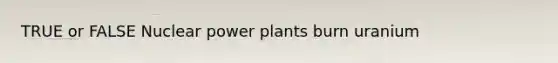 TRUE or FALSE Nuclear power plants burn uranium